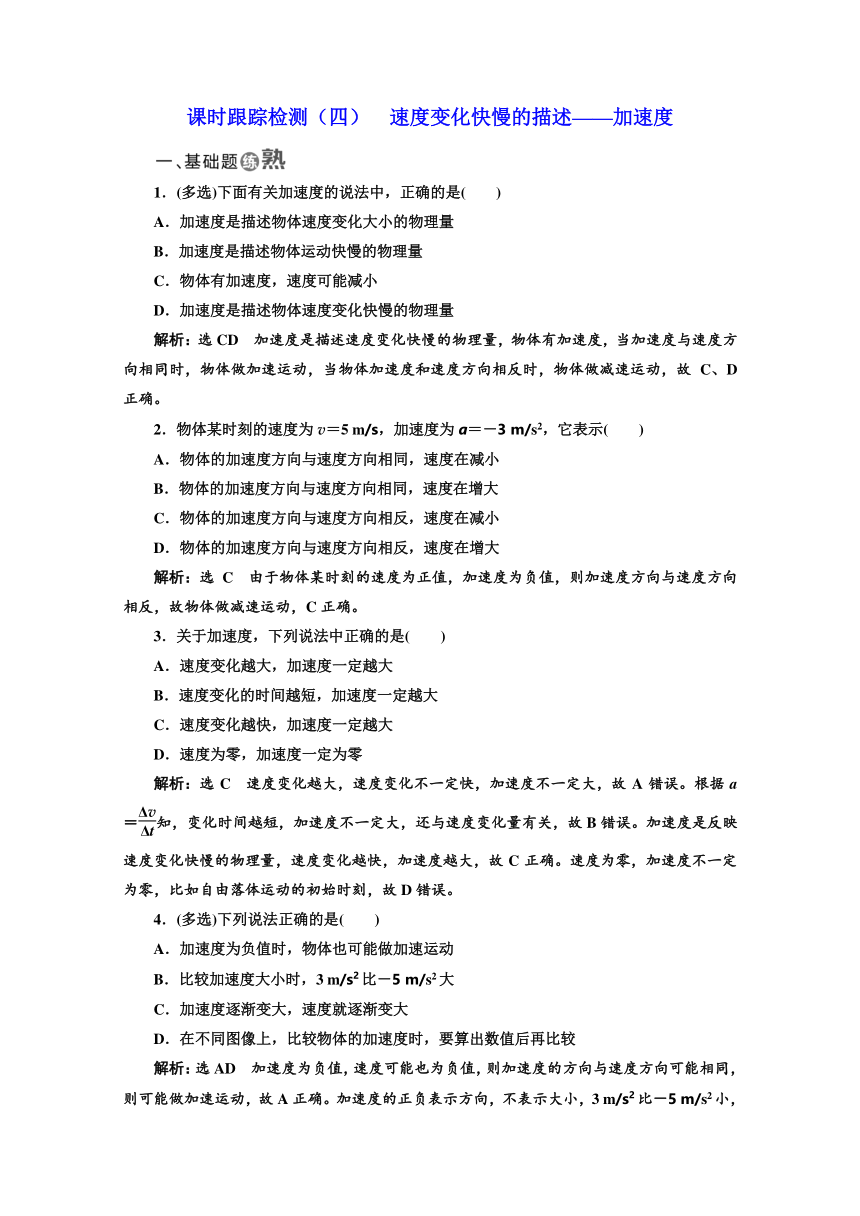 课时跟踪检测（四）　速度变化快慢的描述——加速度

一、基础题练熟

1．(多选)下面有关加速度的说法中，正确的是(　　)

A．加速度是描述物体速度变化大小的物理量

B．加速度是描述物体运动快慢的物理量

C．物体有加速度，速度可能减小

D．加速度是描述物体速度变化快慢的物理量

解析：选 CD　加速度是描述速度变化快慢的物理量，物体有加速度，当加速度与速度方向相同时，物体做加速运动，当物体加速度和速度方向相反时，物体做减速运动，故 C、D 正确。

2．物体某时刻的速度为 $v=5$ m/s，加速度为 $a=-3$ m/s$^2$，它表示(　　)

A．物体的加速度方向与速度方向相同，速度在减小

B．物体的加速度方向与速度方向相同，速度在增大

C．物体的加速度方向与速度方向相反，速度在减小

D．物体的加速度方向与速度方向相反，速度在增大

解析：选 C　由于物体某时刻的速度为正值，加速度为负值，则加速度方向与速度方向相反，故物体做减速运动，C 正确。

3．关于加速度，下列说法中正确的是(　　)

A．速度变化越大，加速度一定越大

B．速度变化的时间越短，加速度一定越大

C．速度变化越快，加速度一定越大

D．速度为零，加速度一定为零

解析：选 C　速度变化越大，速度变化不一定快，加速度不一定大，故 A 错误。根据 $a=\frac{\Delta v}{\Delta t}$知，变化时间越短，加速度不一定大，还与速度变化量有关，故 B 错误。加速度是反映速度变化快慢的物理量，速度变化越快，加速度越大，故 C 正确。速度为零，加速度不一定为零，比如自由落体运动的初始时刻，故 D 错误。

4．(多选)下列说法正确的是(　　)

A．加速度为负值时，物体也可能做加速运动

B．比较加速度大小时，3 m/s$^2$ 比－5 m/s$^2$ 大

C．加速度逐渐变大，速度就逐渐变大

D．在不同图像上，比较物体的加速度时，要算出数值后再比较

解析：选 AD　加速度为负值，速度可能也为负值，则加速度的方向与速度方向可能相同，则可能做加速运动，故 A 正确。加速度的正负表示方向，不表示大小，3 m/s$^2$ 比－5 m/s$^2$ 小，